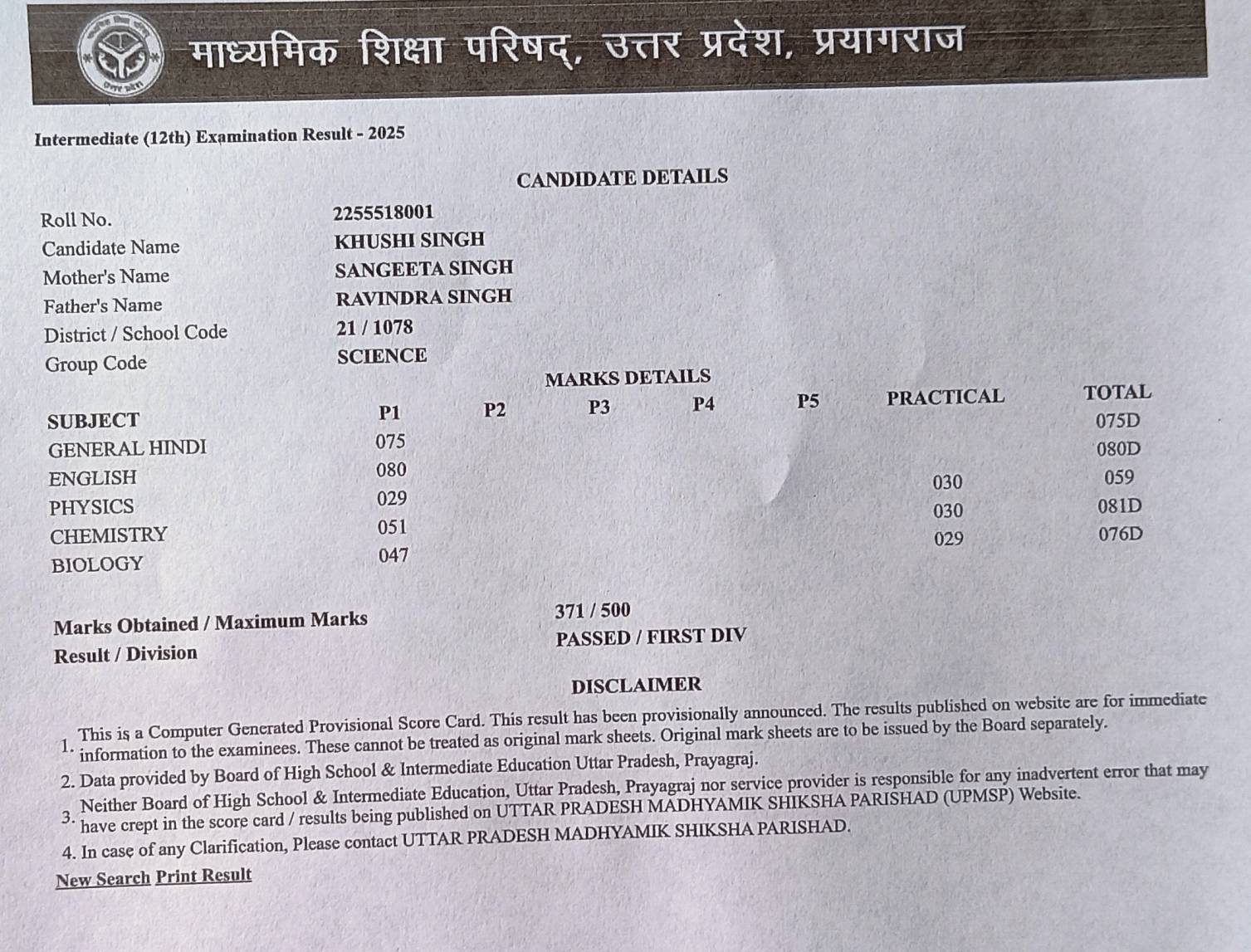 माध्यमिक शिक्षा परिषद्, उत्तर प्रदेश, प्रयागराज

Intermediate (12th) Examination Result - 2025

CANDIDATE DETAILS

| | |
|---|---|
| Roll No. | 2255518001 |
| Candidate Name | KHUSHI SINGH |
| Mother's Name | SANGEETA SINGH |
| Father's Name | RAVINDRA SINGH |
| District / School Code | 21 / 1078 |
| Group Code | SCIENCE |

MARKS DETAILS

| SUBJECT | P1 | P2 | P3 | P4 | P5 | PRACTICAL | TOTAL |
|---|---|---|---|---|---|---|---|
| GENERAL HINDI | 075 | | | | | | 075D |
| ENGLISH | 080 | | | | | | 080D |
| PHYSICS | 029 | | | | | 030 | 059 |
| CHEMISTRY | 051 | | | | | 030 | 081D |
| BIOLOGY | 047 | | | | | 029 | 076D |

Marks Obtained / Maximum Marks 371 / 500
Result / Division PASSED / FIRST DIV

DISCLAIMER

1. This is a Computer Generated Provisional Score Card. This result has been provisionally announced. The results published on website are for immediate information to the examinees. These cannot be treated as original mark sheets. Original mark sheets are to be issued by the Board separately.
2. Data provided by Board of High School & Intermediate Education Uttar Pradesh, Prayagraj.
3. Neither Board of High School & Intermediate Education, Uttar Pradesh, Prayagraj nor service provider is responsible for any inadvertent error that may have crept in the score card / results being published on UTTAR PRADESH MADHYAMIK SHIKSHA PARISHAD (UPMSP) Website.
4. In case of any Clarification, Please contact UTTAR PRADESH MADHYAMIK SHIKSHA PARISHAD.

New Search Print Result